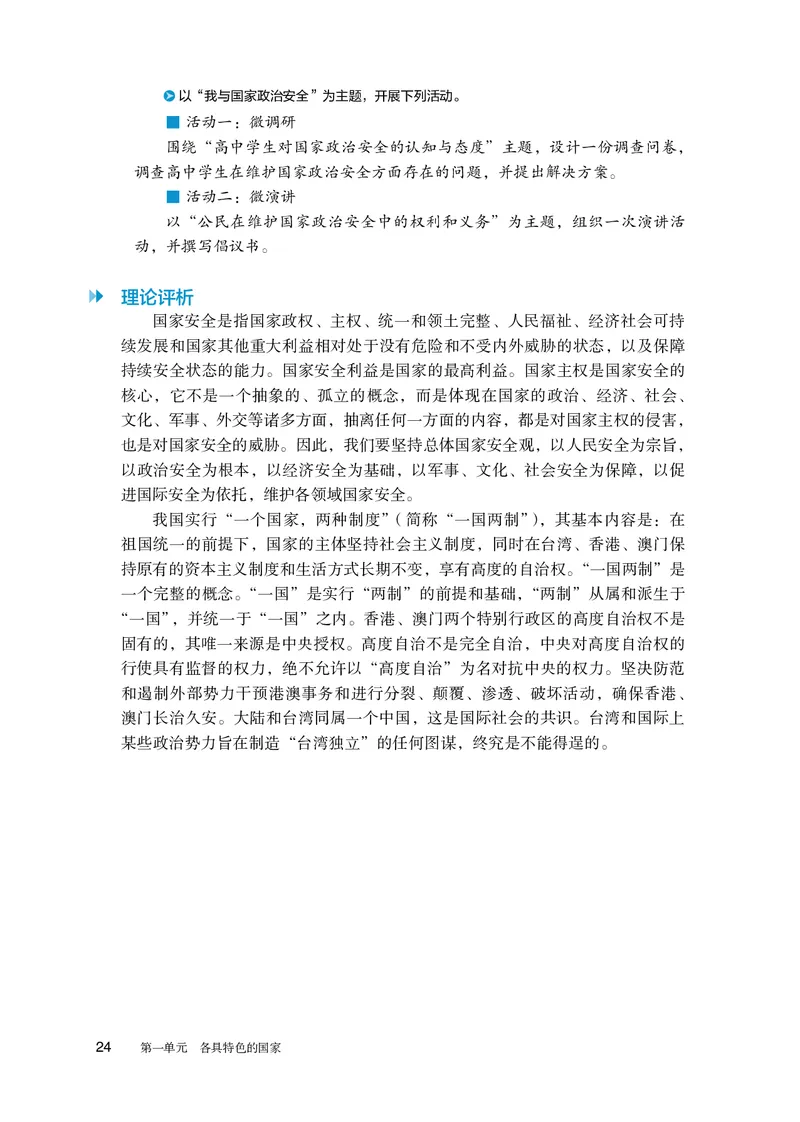 以“我与国家政治安全”为主题，开展下列活动。

活动一：微调研

围绕“高中学生对国家政治安全的认知与态度”主题，设计一份调查问卷，调查高中学生在维护国家政治安全方面存在的问题，并提出解决方案。

活动二：微演讲

以“公民在维护国家政治安全中的权利和义务”为主题，组织一次演讲活动，并撰写倡议书。

理论评析

国家安全是指国家政权、主权、统一和领土完整、人民福祉、经济社会可持续发展和国家其他重大利益相对处于没有危险和不受内外威胁的状态，以及保障持续安全状态的能力。国家安全利益是国家的最高利益。国家主权是国家安全的核心，它不是一个抽象的、孤立的概念，而是体现在国家的政治、经济、社会、文化、军事、外交等诸多方面，抽离任何一方面的内容，都是对国家主权的侵害，也是对国家安全的威胁。因此，我们要坚持总体国家安全观，以人民安全为宗旨，以政治安全为根本，以经济安全为基础，以军事、文化、社会安全为保障，以促进国际安全为依托，维护各领域国家安全。

我国实行“一个国家，两种制度”（简称“一国两制”），其基本内容是：在祖国统一的前提下，国家的主体坚持社会主义制度，同时在台湾、香港、澳门保持原有的资本主义制度和生活方式长期不变，享有高度的自治权。“一国两制”是一个完整的概念。“一国”是实行“两制”的前提和基础，“两制”从属和派生于“一国”，并统一于“一国”之内。香港、澳门两个特别行政区的高度自治权不是固有的，其唯一来源是中央授权。高度自治不是完全自治，中央对高度自治权的行使具有监督的权力，绝不允许以“高度自治”为名对抗中央的权力。坚决防范和遏制外部势力干预港澳事务和进行分裂、颠覆、渗透、破坏活动，确保香港、澳门长治久安。大陆和台湾同属一个中国，这是国际社会的共识。台湾和国际上某些政治势力旨在制造“台湾独立”的任何图谋，终究是不能得逞的。

24 第一单元 各具特色的国家